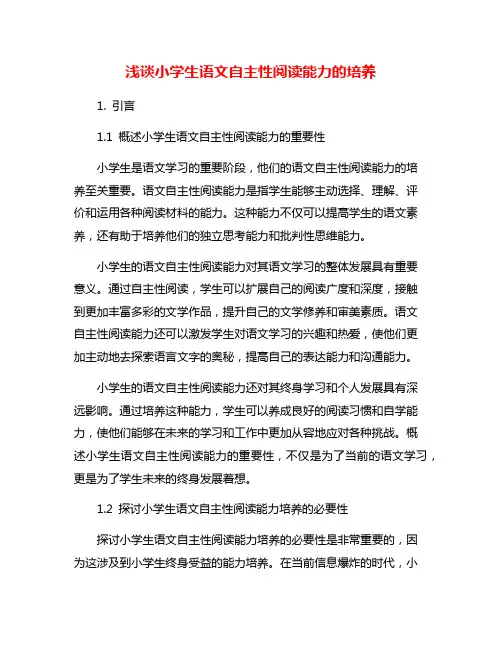 浅谈小学生语文自主性阅读能力的培养

1. 引言

1.1 概述小学生语文自主性阅读能力的重要性

小学生是语文学习的重要阶段，他们的语文自主性阅读能力的培养至关重要。语文自主性阅读能力是指学生能够主动选择、理解、评价和运用各种阅读材料的能力。这种能力不仅可以提高学生的语文素养，还有助于培养他们的独立思考能力和批判性思维能力。

小学生的语文自主性阅读能力对其语文学习的整体发展具有重要意义。通过自主性阅读，学生可以扩展自己的阅读广度和深度，接触到更加丰富多彩的文学作品，提升自己的文学修养和审美素质。语文自主性阅读能力还可以激发学生对语文学习的兴趣和热爱，使他们更加主动地去探索语言文字的奥秘，提高自己的表达能力和沟通能力。

小学生的语文自主性阅读能力还对其终身学习和个人发展具有深远影响。通过培养这种能力，学生可以养成良好的阅读习惯和自学能力，使他们能够在未来的学习和工作中更加从容地应对各种挑战。概述小学生语文自主性阅读能力的重要性，不仅是为了当前的语文学习，更是为了学生未来的终身发展着想。

1.2 探讨小学生语文自主性阅读能力培养的必要性

探讨小学生语文自主性阅读能力培养的必要性是非常重要的，因为这涉及到小学生终身受益的能力培养。在当前信息爆炸的时代，小